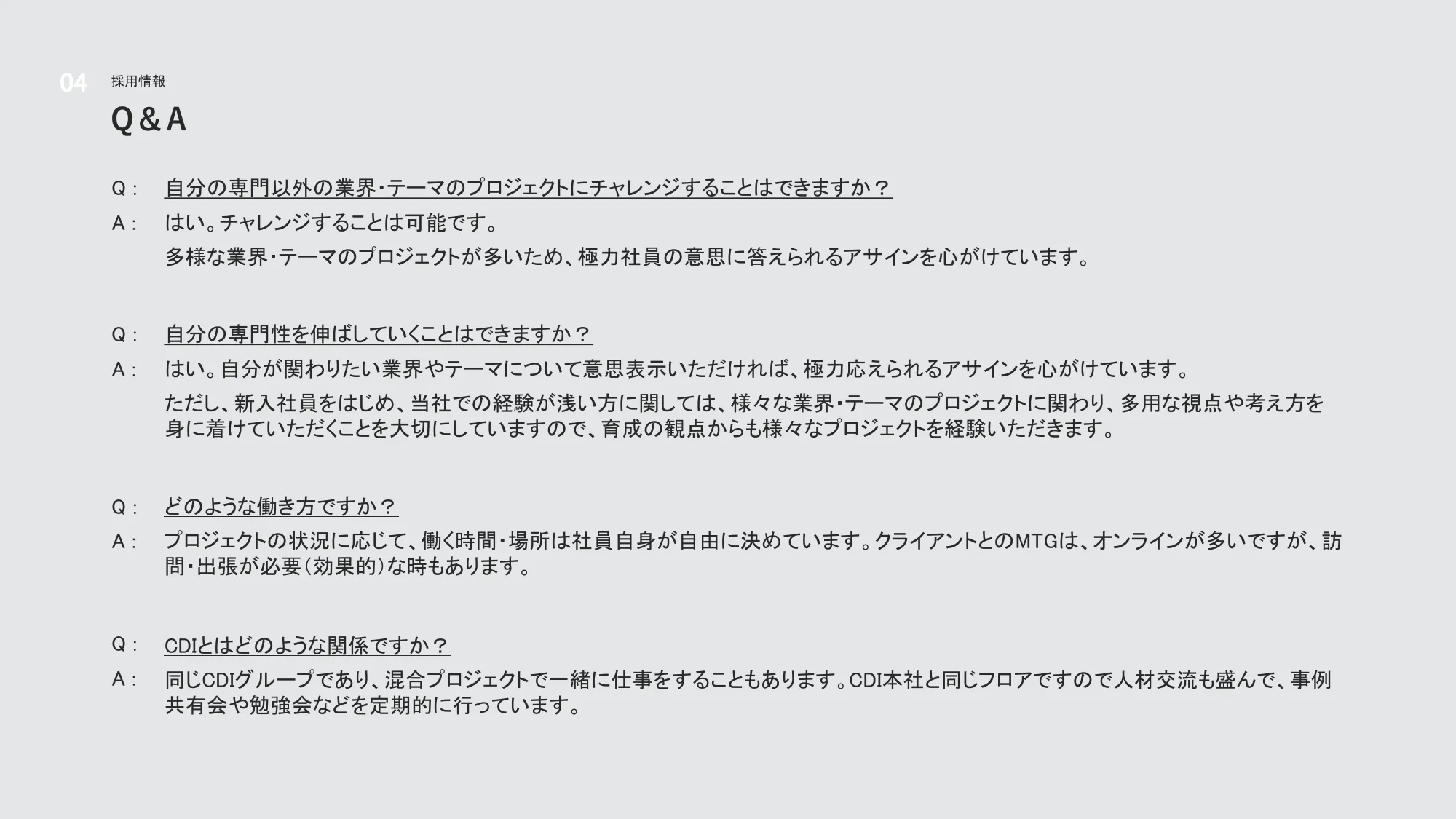 04 採用情報

Q&A

Q： 自分の専門以外の業界・テーマのプロジェクトにチャレンジすることはできますか？

A： はい。チャレンジすることは可能です。
多様な業界・テーマのプロジェクトが多いため、極力社員の意思に答えられるアサインを心がけています。

Q： 自分の専門性を伸ばしていくことはできますか？

A： はい。自分が関わりたい業界やテーマについて意思表示いただければ、極力応えられるアサインを心がけています。
ただし、新入社員をはじめ、当社での経験が浅い方に関しては、様々な業界・テーマのプロジェクトに関わり、多用な視点や考え方を身に着けていただくことを大切にしていますので、育成の観点からも様々なプロジェクトを経験いただきます。

Q： どのような働き方ですか？

A： プロジェクトの状況に応じて、働く時間・場所は社員自身が自由に決めています。クライアントとのMTGは、オンラインが多いですが、訪問・出張が必要（効果的）な時もあります。

Q： CDIとはどのような関係ですか？

A： 同じCDIグループであり、混合プロジェクトで一緒に仕事をすることもあります。CDI本社と同じフロアですので人材交流も盛んで、事例共有会や勉強会などを定期的に行っています。